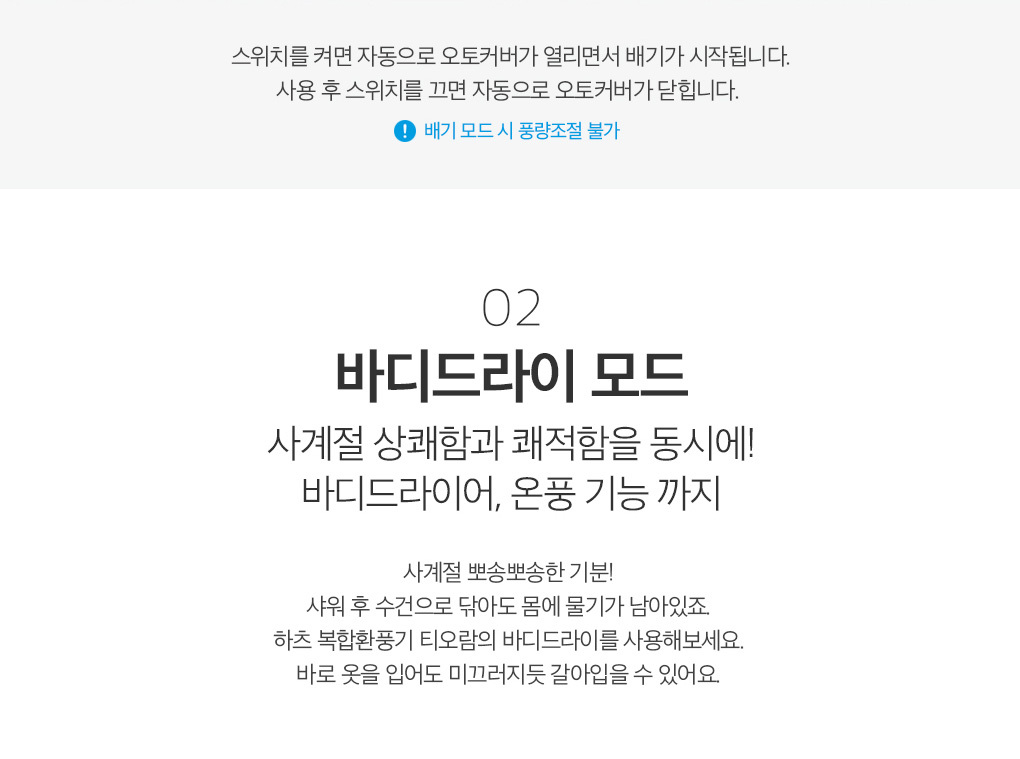 스위치를 켜면 자동으로 오토커버가 열리면서 배기가 시작됩니다.
사용 후 스위치를 끄면 자동으로 오토커버가 닫힙니다.

배기 모드 시 풍량조절 불가

02

바디드라이 모드

사계절 상쾌함과 쾌적함을 동시에!
바디드라이어, 온풍 기능 까지

사계절 뽀송뽀송한 기분!
샤워 후 수건으로 닦아도 몸에 물기가 남아있죠.
하츠 복합환풍기 티오람의 바디드라이를 사용해보세요.
바로 옷을 입어도 미끄러지듯 갈아입을 수 있어요.